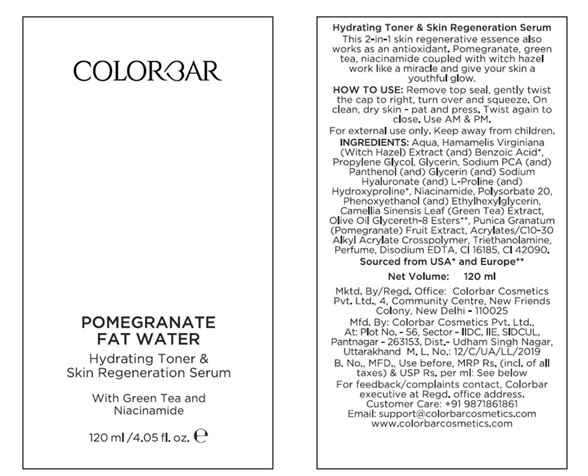 COLORBAR

POMEGRANATE FAT WATER

Hydrating Toner & Skin Regeneration Serum

With Green Tea and Niacinamide

120 ml /4.05 fl. oz. ℮

Hydrating Toner & Skin Regeneration Serum

This 2-in-1 skin regenerative essence also works as an antioxidant. Pomegranate, green tea, niacinamide coupled with witch hazel work like a miracle and give your skin a youthful glow.

HOW TO USE: Remove top seal, gently twist the cap to right, turn over and squeeze. On clean, dry skin - pat and press. Twist again to close. Use AM & PM.

For external use only. Keep away from children.

INGREDIENTS: Aqua, Hamamelis Virginiana (Witch Hazel) Extract (and) Benzoic Acid*, Propylene Glycol, Glycerin, Sodium PCA (and) Panthenol (and) Glycerin (and) Sodium Hyaluronate (and) L-Proline (and) Hydroxyproline*, Niacinamide, Polysorbate 20, Phenoxyethanol (and) Ethylhexylglycerin, Camellia Sinensis Leaf (Green Tea) Extract, Olive Oil Glycereth-8 Esters**, Punica Granatum (Pomegranate) Fruit Extract, Acrylates/C10-30 Alkyl Acrylate Crosspolymer, Triethanolamine, Perfume, Disodium EDTA, CI 16185, CI 42090.

Sourced from USA* and Europe**

Net Volume: 120 ml

Mktd. By/Regd. Office: Colorbar Cosmetics Pvt. Ltd., 4, Community Centre, New Friends Colony, New Delhi - 110025

Mfd. By: Colorbar Cosmetics Pvt. Ltd., At: Plot No. - 56, Sector - IIDC, IIE, SIDCUL, Pantnagar - 263153, Dist.- Udham Singh Nagar, Uttarakhand M. L. No.: 12/C/UA/LL/2019

B. No., MFD., Use before, MRP Rs. (incl. of all taxes) & USP Rs. per ml: See below

For feedback/complaints contact, Colorbar executive at Regd. office address. Customer Care: +91 9871861861 Email: support@colorbarcosmetics.com www.colorbarcosmetics.com